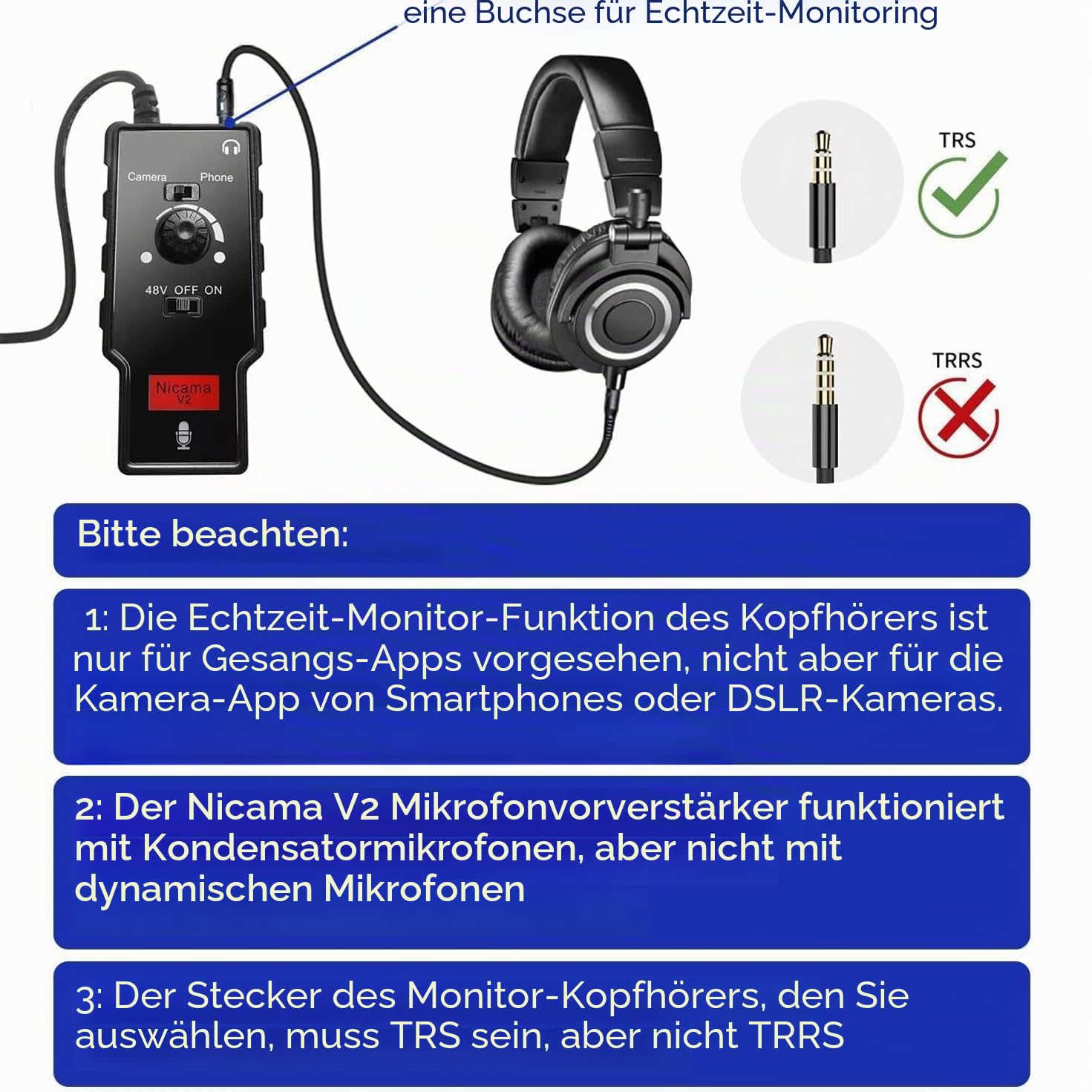 eine Buchse für Echtzeit-Monitoring

Camera Phone

48V OFF ON

Nicama V2

TRS

TRRS

Bitte beachten:

1: Die Echtzeit-Monitor-Funktion des Kopfhörers ist nur für Gesangs-Apps vorgesehen, nicht aber für die Kamera-App von Smartphones oder DSLR-Kameras.

2: Der Nicama V2 Mikrofonvorverstärker funktioniert mit Kondensatormikrofonen, aber nicht mit dynamischen Mikrofonen

3: Der Stecker des Monitor-Kopfhörers, den Sie auswählen, muss TRS sein, aber nicht TRRS